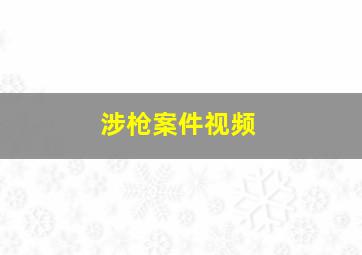 涉枪案件视频